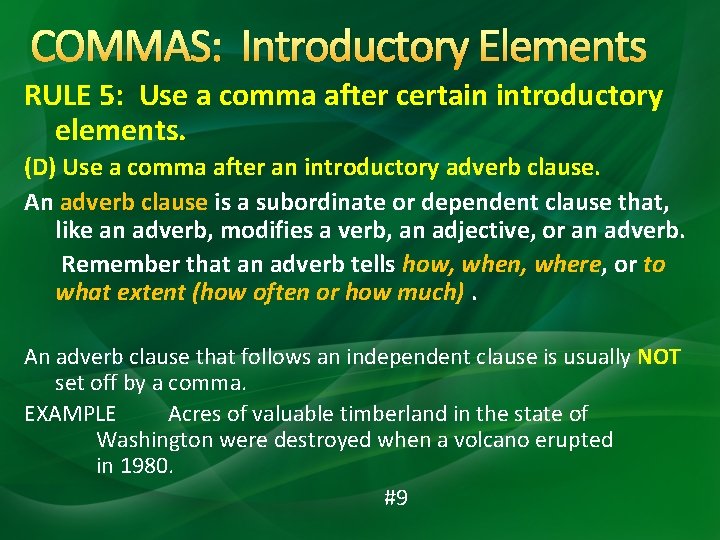 COMMAS: Introductory Elements

RULE 5: Use a comma after certain introductory elements.

(D) Use a comma after an introductory adverb clause.

An adverb clause is a subordinate or dependent clause that, like an adverb, modifies a verb, an adjective, or an adverb. Remember that an adverb tells how, when, where, or to what extent (how often or how much) .

An adverb clause that follows an independent clause is usually NOT set off by a comma.

EXAMPLE Acres of valuable timberland in the state of Washington were destroyed when a volcano erupted in 1980.

#9